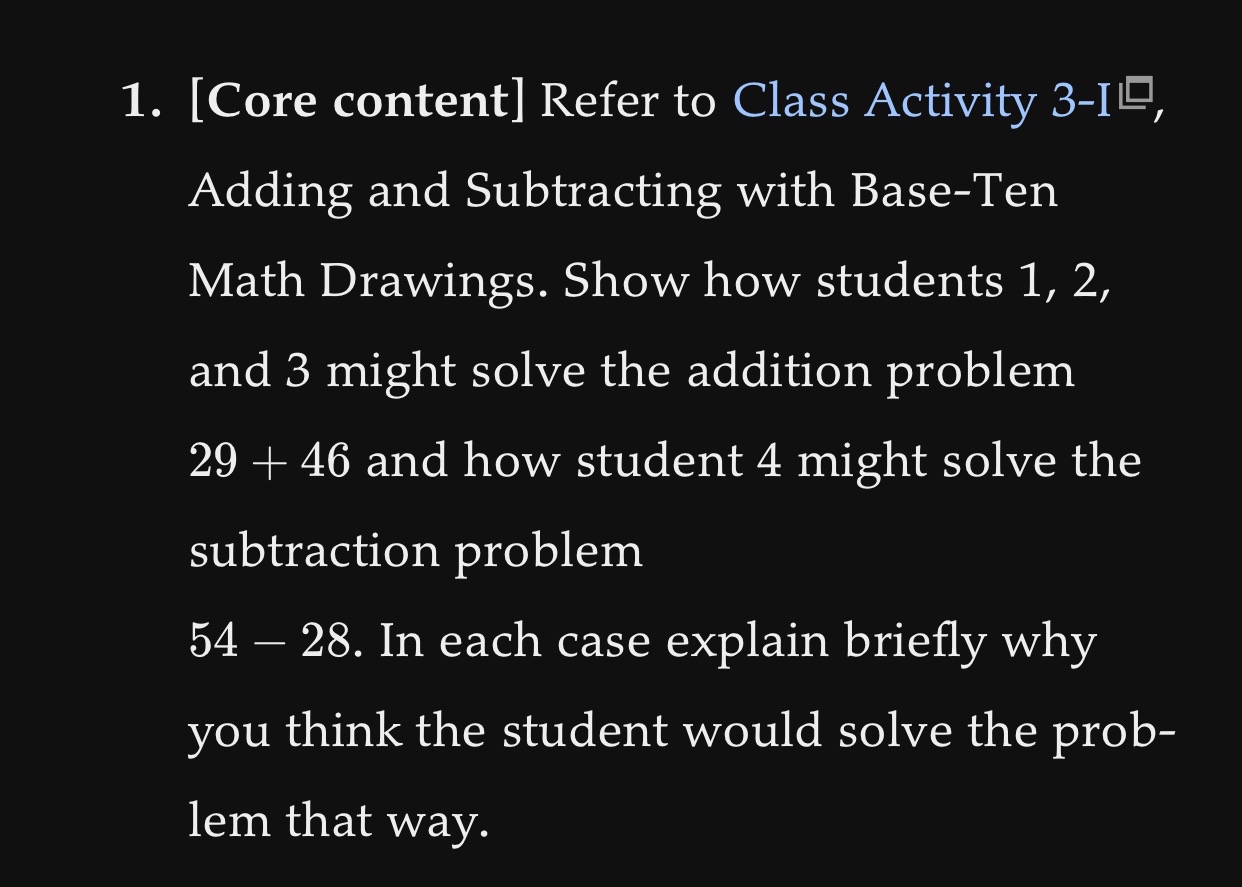 1. [Core content] Refer to Class Activity 3-I, Adding and Subtracting with Base-Ten Math Drawings. Show how students 1, 2, and 3 might solve the addition problem $29 + 46$ and how student 4 might solve the subtraction problem
$54 - 28$. In each case explain briefly why you think the student would solve the problem that way.